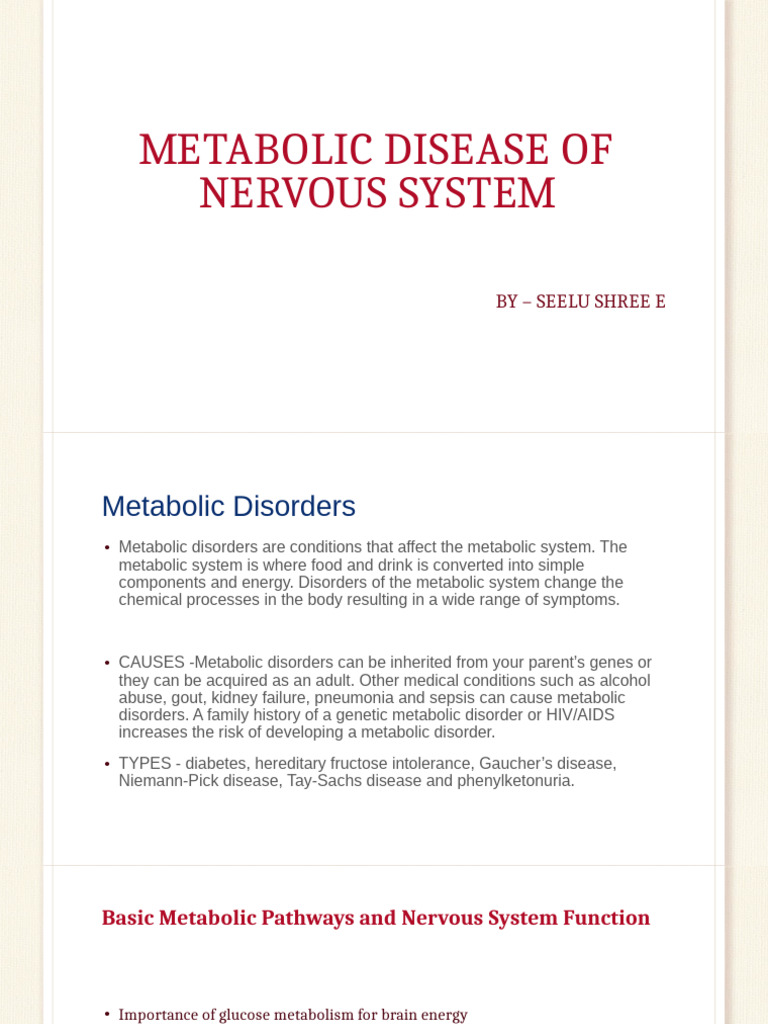 METABOLIC DISEASE OF NERVOUS SYSTEM

BY – SEELU SHREE E

Metabolic Disorders

• Metabolic disorders are conditions that affect the metabolic system. The metabolic system is where food and drink is converted into simple components and energy. Disorders of the metabolic system change the chemical processes in the body resulting in a wide range of symptoms.

• CAUSES -Metabolic disorders can be inherited from your parent's genes or they can be acquired as an adult. Other medical conditions such as alcohol abuse, gout, kidney failure, pneumonia and sepsis can cause metabolic disorders. A family history of a genetic metabolic disorder or HIV/AIDS increases the risk of developing a metabolic disorder.

• TYPES - diabetes, hereditary fructose intolerance, Gaucher's disease, Niemann-Pick disease, Tay-Sachs disease and phenylketonuria.

Basic Metabolic Pathways and Nervous System Function

• Importance of glucose metabolism for brain energy